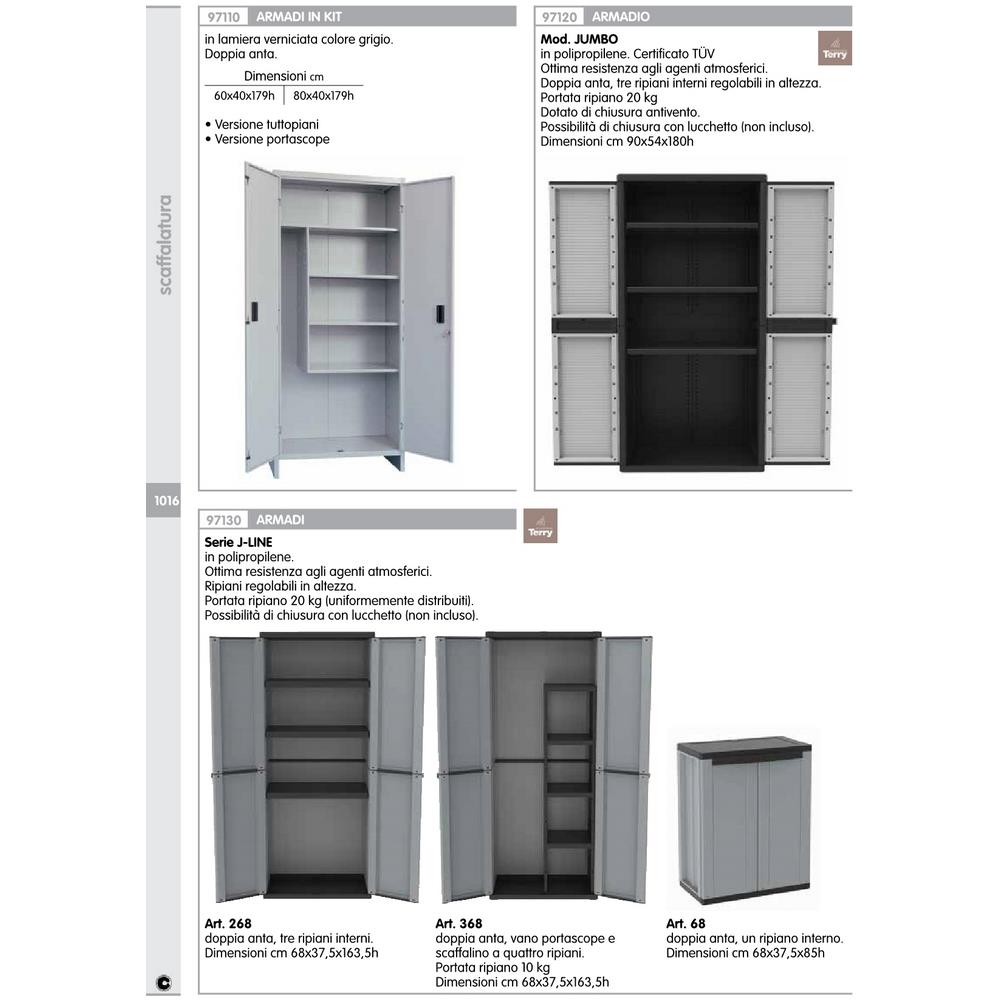 scaffalatura

1016

97110 ARMADI IN KIT

in lamiera verniciata colore grigio.
Doppia anta.

| Dimensioni cm | |
|---|---|
| 60x40x179h | 80x40x179h |

• Versione tuttopiani
• Versione portascope

97120 ARMADIO

Terry

Mod. JUMBO
in polipropilene. Certificato TÜV
Ottima resistenza agli agenti atmosferici.
Doppia anta, tre ripiani interni regolabili in altezza.
Portata ripiano 20 kg
Dotato di chiusura antivento.
Possibilità di chiusura con lucchetto (non incluso).
Dimensioni cm 90x54x180h

97130 ARMADI

Terry

Serie J-LINE
in polipropilene.
Ottima resistenza agli agenti atmosferici.
Ripiani regolabili in altezza.
Portata ripiano 20 kg (uniformemente distribuiti).
Possibilità di chiusura con lucchetto (non incluso).

Art. 268
doppia anta, tre ripiani interni.
Dimensioni cm 68x37,5x163,5h

Art. 368
doppia anta, vano portascope e scaffalino a quattro ripiani.
Portata ripiano 10 kg
Dimensioni cm 68x37,5x163,5h

Art. 68
doppia anta, un ripiano interno.
Dimensioni cm 68x37,5x85h

C